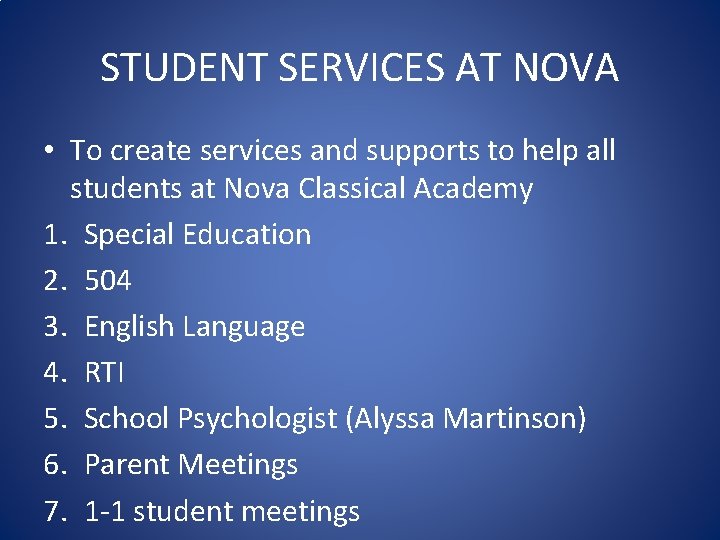 STUDENT SERVICES AT NOVA

• To create services and supports to help all students at Nova Classical Academy

1. Special Education
2. 504
3. English Language
4. RTI
5. School Psychologist (Alyssa Martinson)
6. Parent Meetings
7. 1-1 student meetings